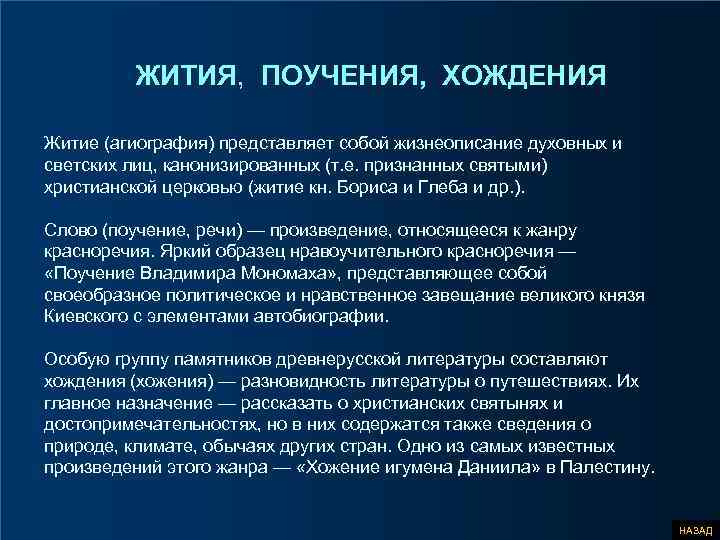 ЖИТИЯ, ПОУЧЕНИЯ, ХОЖДЕНИЯ

Житие (агиография) представляет собой жизнеописание духовных и светских лиц, канонизированных (т.е. признанных святыми) христианской церковью (житие кн. Бориса и Глеба и др.).

Слово (поучение, речи) — произведение, относящееся к жанру красноречия. Яркий образец нравоучительного красноречия — «Поучение Владимира Мономаха», представляющее собой своеобразное политическое и нравственное завещание великого князя Киевского с элементами автобиографии.

Особую группу памятников древнерусской литературы составляют хождения (хожения) — разновидность литературы о путешествиях. Их главное назначение — рассказать о христианских святынях и достопримечательностях, но в них содержатся также сведения о природе, климате, обычаях других стран. Одно из самых известных произведений этого жанра — «Хожение игумена Даниила» в Палестину.

НАЗАД